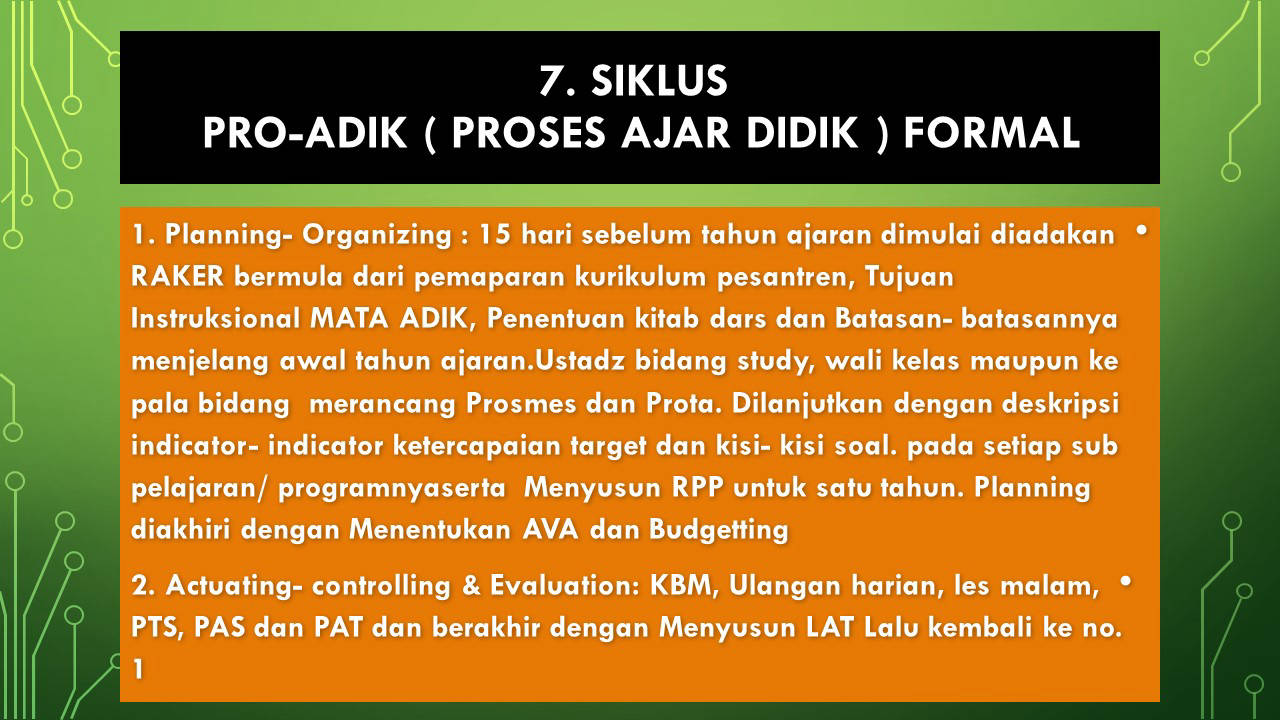 7. SIKLUS
PRO-ADIK ( PROSES AJAR DIDIK ) FORMAL

• 1. Planning- Organizing : 15 hari sebelum tahun ajaran dimulai diadakan RAKER bermula dari pemaparan kurikulum pesantren, Tujuan Instruksional MATA ADIK, Penentuan kitab dars dan Batasan- batasannya menjelang awal tahun ajaran.Ustadz bidang study, wali kelas maupun ke pala bidang merancang Prosmes dan Prota. Dilanjutkan dengan deskripsi indicator- indicator ketercapaian target dan kisi- kisi soal. pada setiap sub pelajaran/ programnyaserta Menyusun RPP untuk satu tahun. Planning diakhiri dengan Menentukan AVA dan Budgetting

• 2. Actuating- controlling & Evaluation: KBM, Ulangan harian, les malam, PTS, PAS dan PAT dan berakhir dengan Menyusun LAT Lalu kembali ke no. 1